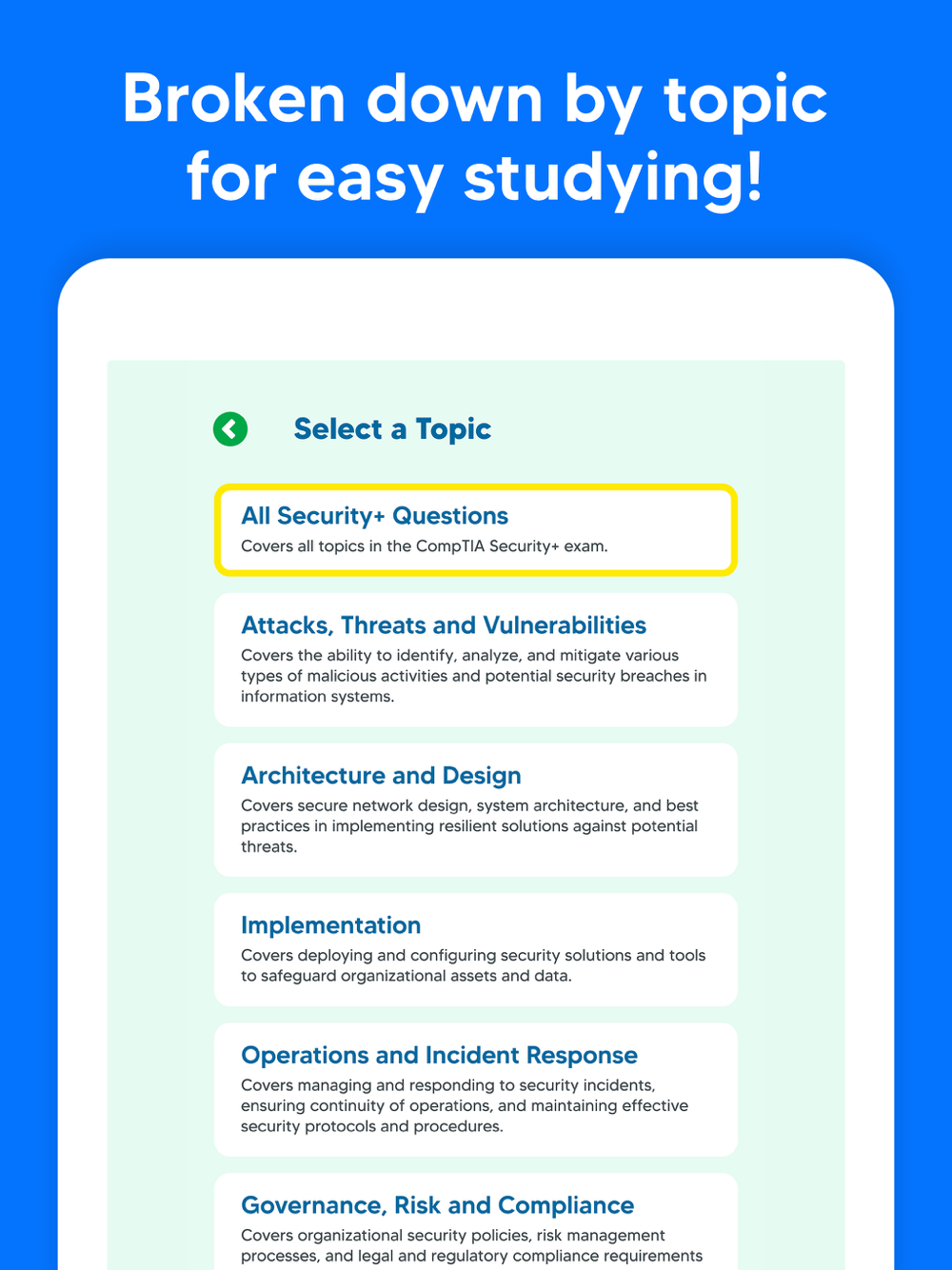 Broken down by topic for easy studying!

Select a Topic

All Security+ Questions
Covers all topics in the CompTIA Security+ exam.

Attacks, Threats and Vulnerabilities
Covers the ability to identify, analyze, and mitigate various types of malicious activities and potential security breaches in information systems.

Architecture and Design
Covers secure network design, system architecture, and best practices in implementing resilient solutions against potential threats.

Implementation
Covers deploying and configuring security solutions and tools to safeguard organizational assets and data.

Operations and Incident Response
Covers managing and responding to security incidents, ensuring continuity of operations, and maintaining effective security protocols and procedures.

Governance, Risk and Compliance
Covers organizational security policies, risk management processes, and legal and regulatory compliance requirements